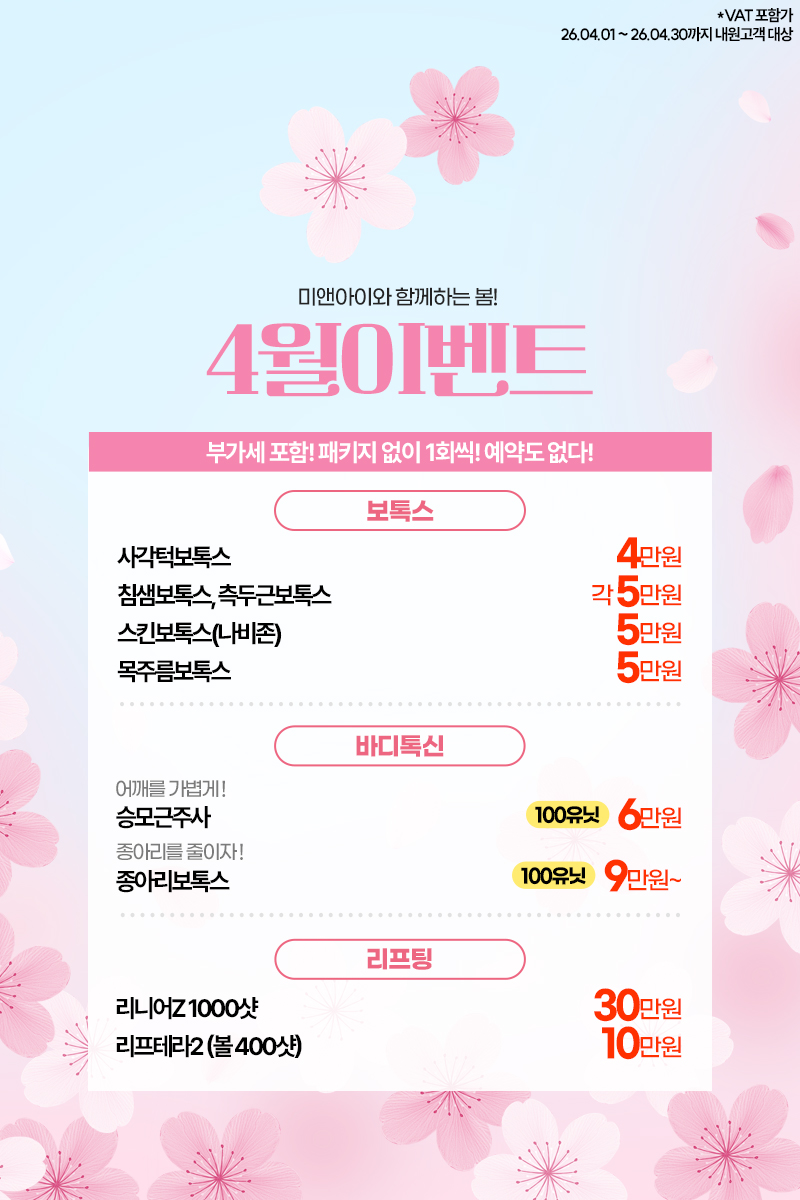 *VAT 포함가
26.04.01 ~ 26.04.30까지 내원고객 대상

미앤아이와 함께하는 봄!

4월이벤트

부가세 포함! 패키지 없이 1회씩! 예약도 없다!

보톡스

사각턱보톡스 4만원
침샘보톡스, 측두근보톡스 각 5만원
스킨보톡스(나비존) 5만원
목주름보톡스 5만원

바디톡신

어깨를 가볍게!
승모근주사 100유닛 6만원
종아리를 줄이자!
종아리보톡스 100유닛 9만원~

리프팅

리니어Z 1000샷 30만원
리프테라2 (볼 400샷) 10만원